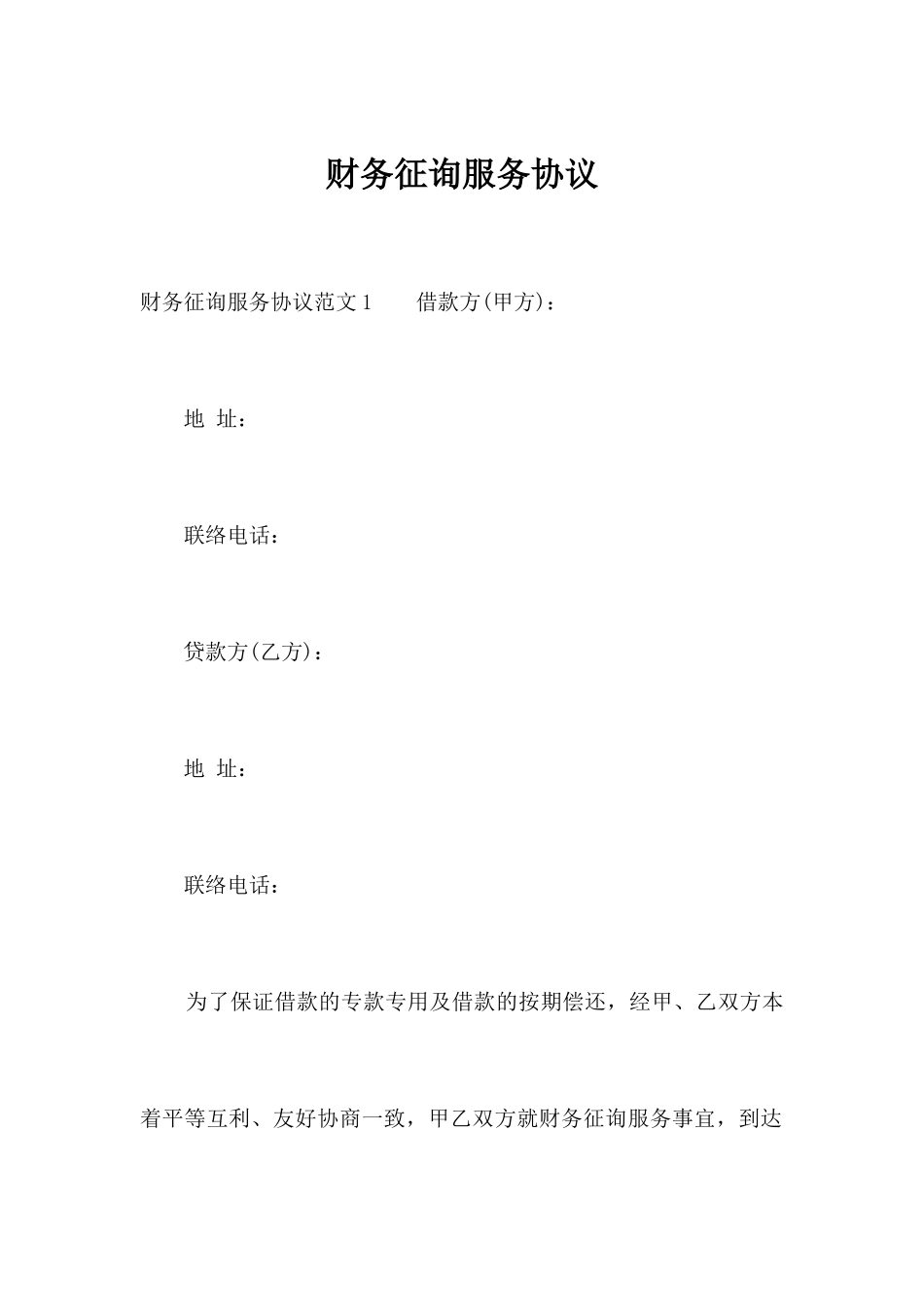 财务征询服务协议

财务征询服务协议范文1　　借款方(甲方)：

地 址：

联络电话：

贷款方(乙方)：

地 址：

联络电话：

为了保证借款的专款专用及借款的按期偿还，经甲、乙双方本着平等互利、友好协商一致，甲乙双方就财务征询服务事宜，到达